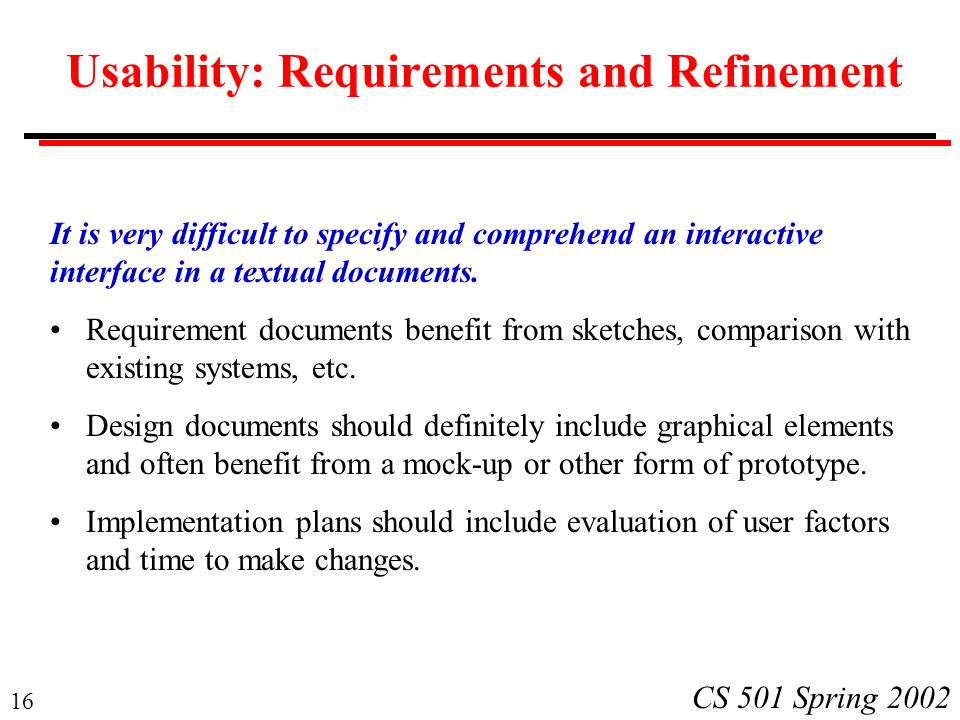 Usability: Requirements and Refinement

It is very difficult to specify and comprehend an interactive interface in a textual documents.

• Requirement documents benefit from sketches, comparison with existing systems, etc.

• Design documents should definitely include graphical elements and often benefit from a mock-up or other form of prototype.

• Implementation plans should include evaluation of user factors and time to make changes.

16

CS 501 Spring 2002